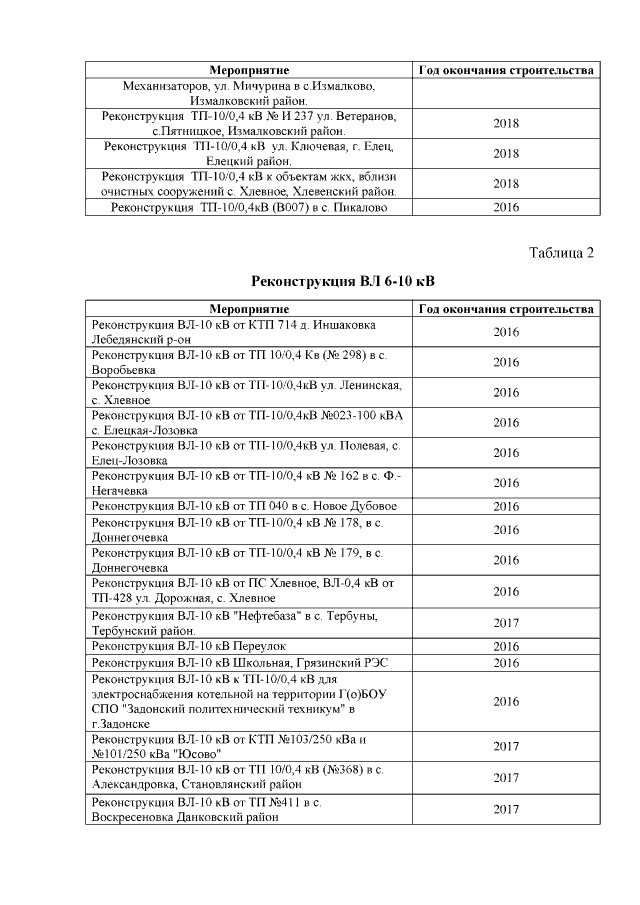 | Мероприятие | Год окончания строительства |
|---|---|
| Механизаторов, ул. Мичурина в с.Измалково, Измалковский район. | |
| Реконструкция ТП-10/0,4 кВ № И 237 ул. Ветеранов, с.Пятницкое, Измалковский район. | 2018 |
| Реконструкция ТП-10/0,4 кВ ул. Ключевая, г. Елец, Елецкий район. | 2018 |
| Реконструкция ТП-10/0,4 кВ к объектам жкх, вблизи очистных сооружений с. Хлевное, Хлевенский район. | 2018 |
| Реконструкция ТП-10/0,4кВ (В007) в с. Пикалово | 2016 |

Таблица 2

Реконструкция ВЛ 6-10 кВ

| Мероприятие | Год окончания строительства |
|---|---|
| Реконструкция ВЛ-10 кВ от КТП 714 д. Иншаковка Лебедянский р-он | 2016 |
| Реконструкция ВЛ-10 кВ от ТП 10/0,4 Кв (№ 298) в с. Воробьевка | 2016 |
| Реконструкция ВЛ-10 кВ от ТП-10/0,4кВ ул. Ленинская, с. Хлевное | 2016 |
| Реконструкция ВЛ-10 кВ от ТП-10/0,4кВ №023-100 кВА с. Елецкая-Лозовка | 2016 |
| Реконструкция ВЛ-10 кВ от ТП-10/0,4кВ ул. Полевая, с. Елец-Лозовка | 2016 |
| Реконструкция ВЛ-10 кВ от ТП-10/0,4 кВ № 162 в с. Ф.-Негачевка | 2016 |
| Реконструкция ВЛ-10 кВ от ТП 040 в с. Новое Дубовое | 2016 |
| Реконструкция ВЛ-10 кВ от ТП-10/0,4 кВ № 178, в с. Доннегочевка | 2016 |
| Реконструкция ВЛ-10 кВ от ТП-10/0,4 кВ № 179, в с. Доннегочевка | 2016 |
| Реконструкция ВЛ-10 кВ от ПС Хлевное, ВЛ-0,4 кВ от ТП-428 ул. Дорожная, с. Хлевное | 2016 |
| Реконструкция ВЛ-10 кВ "Нефтебаза" в с. Тербуны, Тербунский район. | 2017 |
| Реконструкция ВЛ-10 кВ Переулок | 2016 |
| Реконструкция ВЛ-10 кВ Школьная, Грязинский РЭС | 2016 |
| Реконструкция ВЛ-10 кВ к ТП-10/0,4 кВ для электроснабжения котельной на территории Г(о)БОУ СПО "Задонский политехнический техникум" в г.Задонске | 2016 |
| Реконструкция ВЛ-10 кВ от КТП №103/250 кВа и №101/250 кВа "Юсово" | 2017 |
| Реконструкция ВЛ-10 кВ от ТП 10/0,4 кВ (№368) в с. Александровка, Становлянский район | 2017 |
| Реконструкция ВЛ-10 кВ от ТП №411 в с. Воскресеновка Данковский район | 2017 |